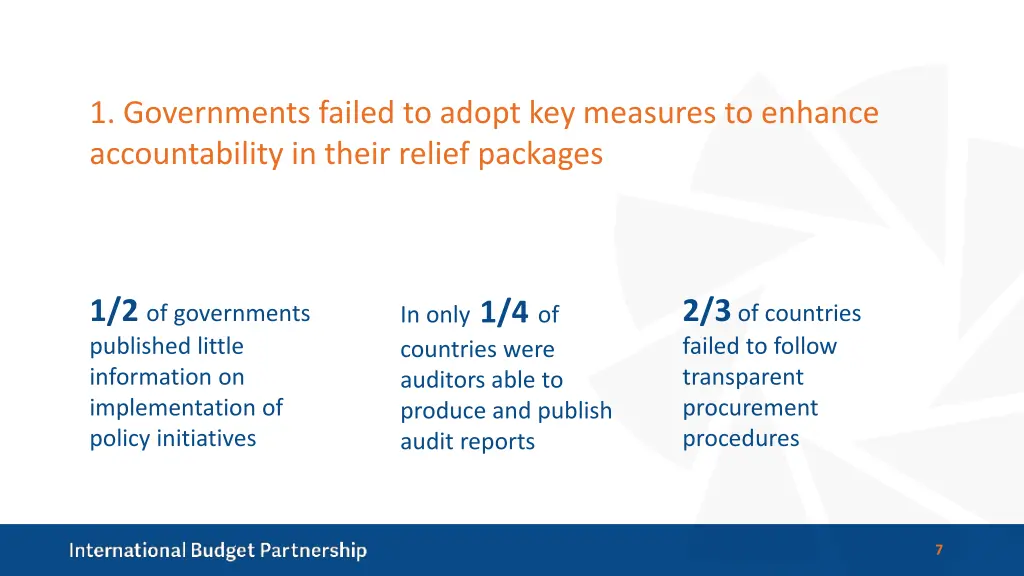 1. Governments failed to adopt key measures to enhance accountability in their relief packages

1/2 of governments published little information on implementation of policy initiatives

In only 1/4 of countries were auditors able to produce and publish audit reports

2/3 of countries failed to follow transparent procurement procedures

International Budget Partnership

7